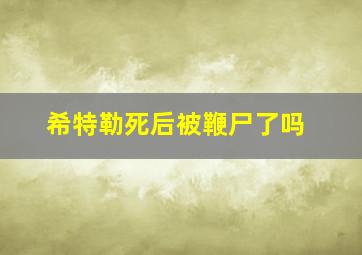 希特勒死后被鞭尸了吗